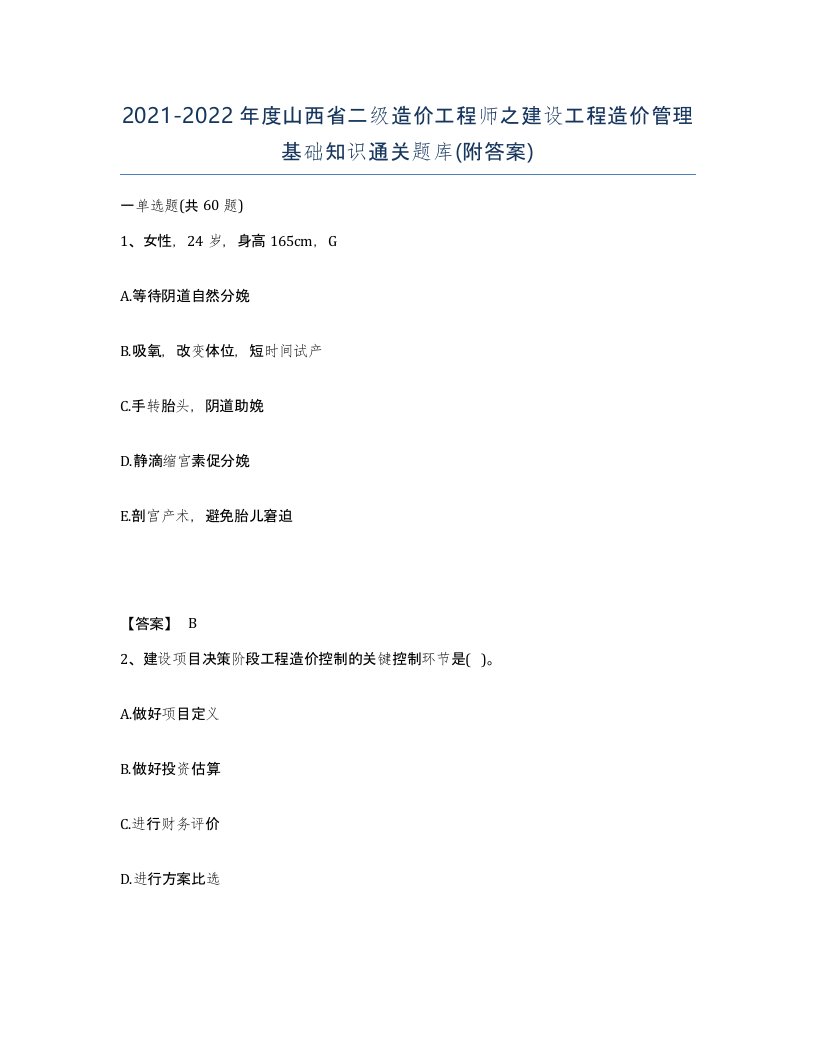 2021-2022年度山西省二级造价工程师之建设工程造价管理基础知识通关题库(附答案)

一单选题(共60题)

1、女性，24岁，身高165cm，G

A.等待阴道自然分娩

B.吸氧，改变体位，短时间试产

C.手转胎头，阴道助娩

D.静滴缩宫素促分娩

E.剖宫产术，避免胎儿窘迫

【答案】 B

2、建设项目决策阶段工程造价控制的关键控制环节是( )。

A.做好项目定义

B.做好投资估算

C.进行财务评价

D.进行方案比选